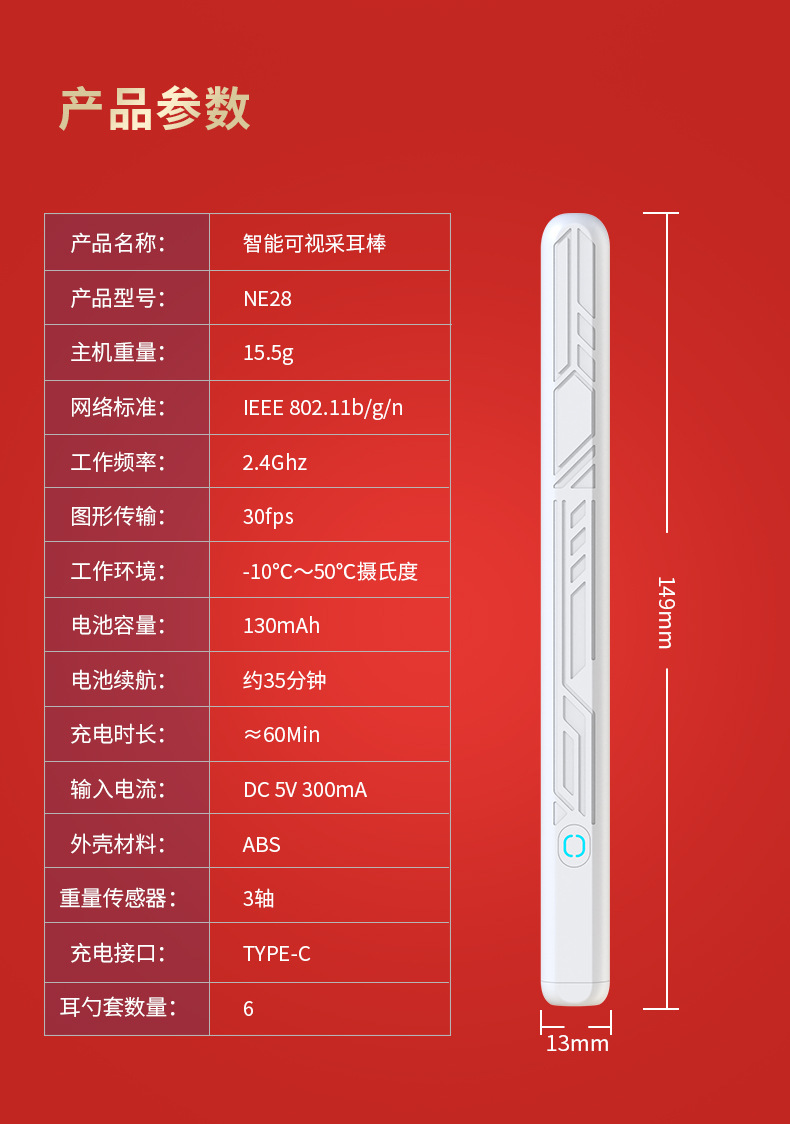 产品参数

| 产品名称: | 智能可视采耳棒 |
|---|---|
| 产品型号: | NE28 |
| 主机重量: | 15.5g |
| 网络标准: | IEEE 802.11b/g/n |
| 工作频率: | 2.4Ghz |
| 图形传输: | 30fps |
| 工作环境: | -10°C～50°C摄氏度 |
| 电池容量: | 130mAh |
| 电池续航: | 约35分钟 |
| 充电时长: | ≈60Min |
| 输入电流: | DC 5V 300mA |
| 外壳材料: | ABS |
| 重量传感器: | 3轴 |
| 充电接口: | TYPE-C |
| 耳勺套数量: | 6 |

149mm

13mm